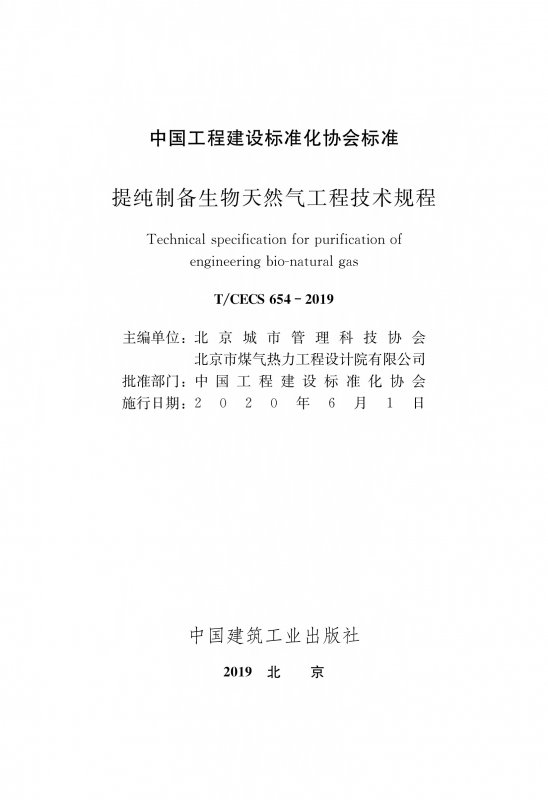 中国工程建设标准化协会标准

提纯制备生物天然气工程技术规程

Technical specification for purification of engineering bio-natural gas

T/CECS 654－2019

主编单位：北京城市管理科技协会
北京市煤气热力工程设计院有限公司
批准部门：中国工程建设标准化协会
施行日期：2020年6月1日

中国建筑工业出版社

2019 北 京